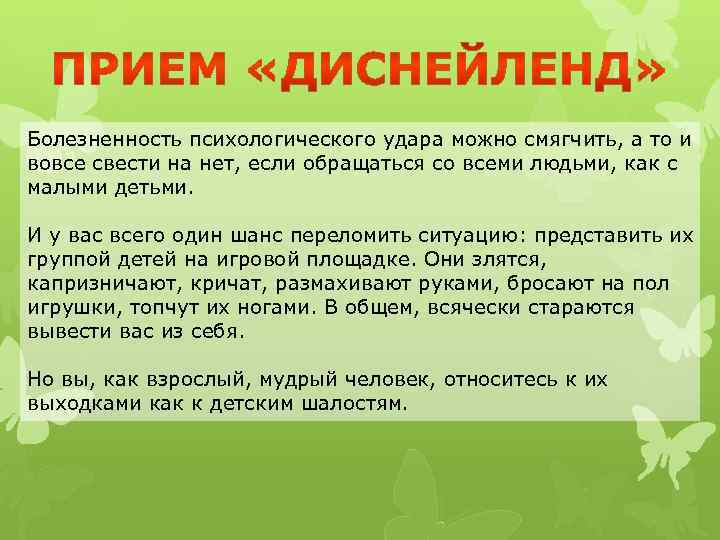 ПРИЕМ «ДИСНЕЙЛЕНД»

Болезненность психологического удара можно смягчить, а то и вовсе свести на нет, если обращаться со всеми людьми, как с малыми детьми.

И у вас всего один шанс переломить ситуацию: представить их группой детей на игровой площадке. Они злятся, капризничают, кричат, размахивают руками, бросают на пол игрушки, топчут их ногами. В общем, всячески стараются вывести вас из себя.

Но вы, как взрослый, мудрый человек, относитесь к их выходками как к детским шалостям.